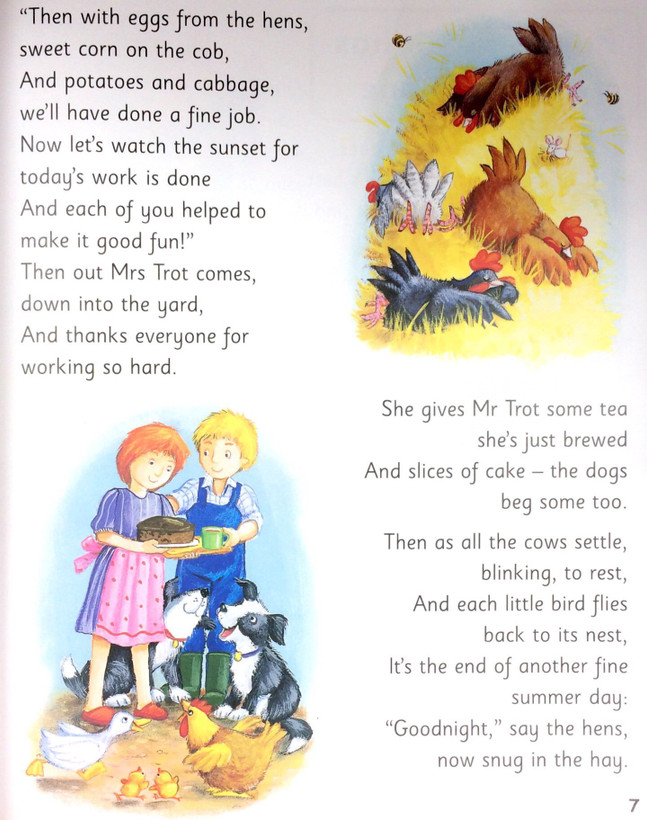 "Then with eggs from the hens, sweet corn on the cob,
And potatoes and cabbage, we'll have done a fine job.
Now let's watch the sunset for today's work is done
And each of you helped to make it good fun!"
Then out Mrs Trot comes, down into the yard,
And thanks everyone for working so hard.

She gives Mr Trot some tea she's just brewed
And slices of cake – the dogs beg some too.

Then as all the cows settle, blinking, to rest,
And each little bird flies back to its nest,
It's the end of another fine summer day:
"Goodnight," say the hens, now snug in the hay.

7